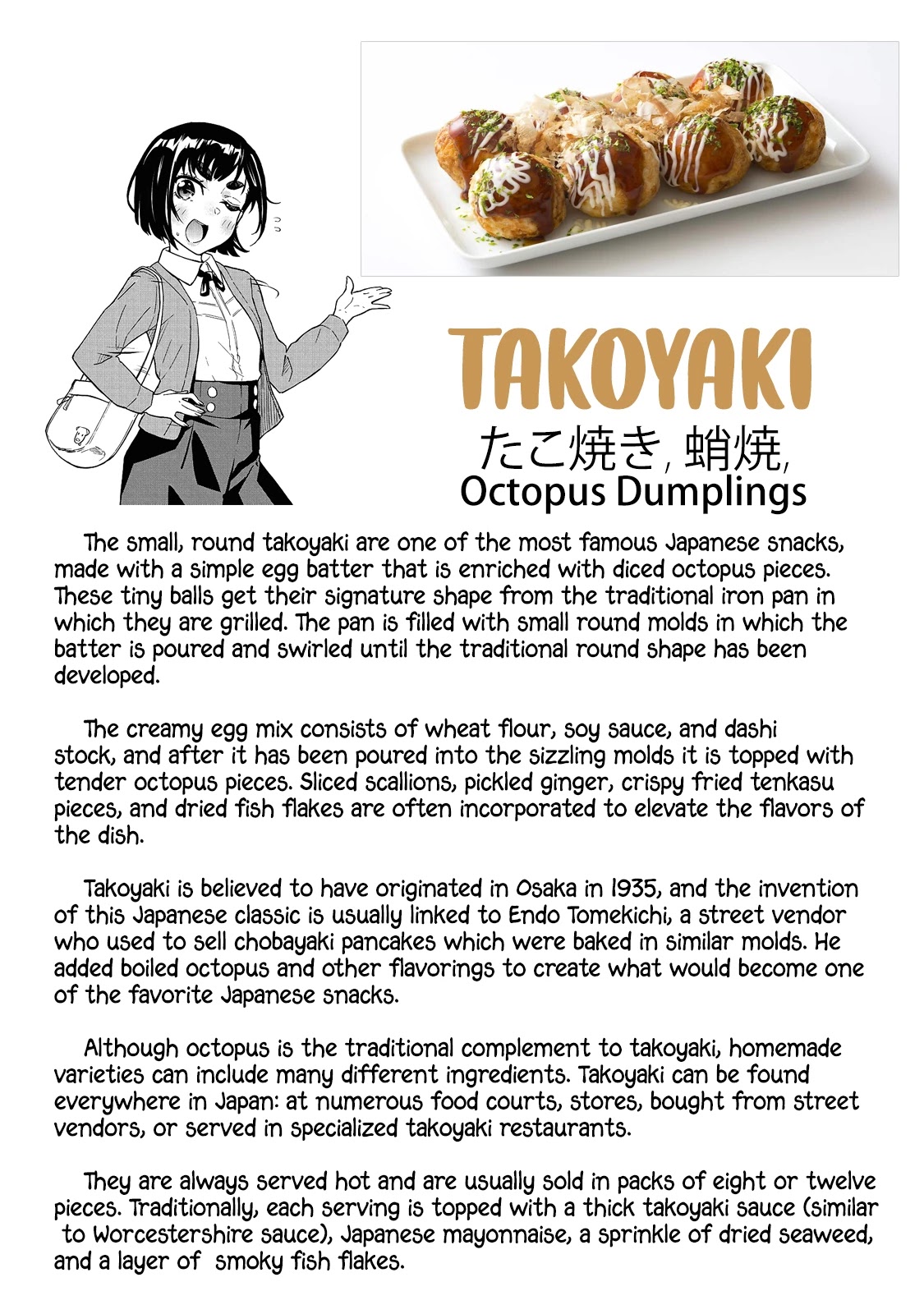 TAKOYAKI

たこ焼き, 蛸焼,

Octopus Dumplings

The small, round takoyaki are one of the most famous Japanese snacks, made with a simple egg batter that is enriched with diced octopus pieces. These tiny balls get their signature shape from the traditional iron pan in which they are grilled. The pan is filled with small round molds in which the batter is poured and swirled until the traditional round shape has been developed.

The creamy egg mix consists of wheat flour, soy sauce, and dashi stock, and after it has been poured into the sizzling molds it is topped with tender octopus pieces. Sliced scallions, pickled ginger, crispy fried tenkasu pieces, and dried fish flakes are often incorporated to elevate the flavors of the dish.

Takoyaki is believed to have originated in Osaka in 1935, and the invention of this Japanese classic is usually linked to Endo Tomekichi, a street vendor who used to sell chobayaki pancakes which were baked in similar molds. He added boiled octopus and other flavorings to create what would become one of the favorite Japanese snacks.

Although octopus is the traditional complement to takoyaki, homemade varieties can include many different ingredients. Takoyaki can be found everywhere in Japan: at numerous food courts, stores, bought from street vendors, or served in specialized takoyaki restaurants.

They are always served hot and are usually sold in packs of eight or twelve pieces. Traditionally, each serving is topped with a thick takoyaki sauce (similar to Worcestershire sauce), Japanese mayonnaise, a sprinkle of dried seaweed, and a layer of smoky fish flakes.